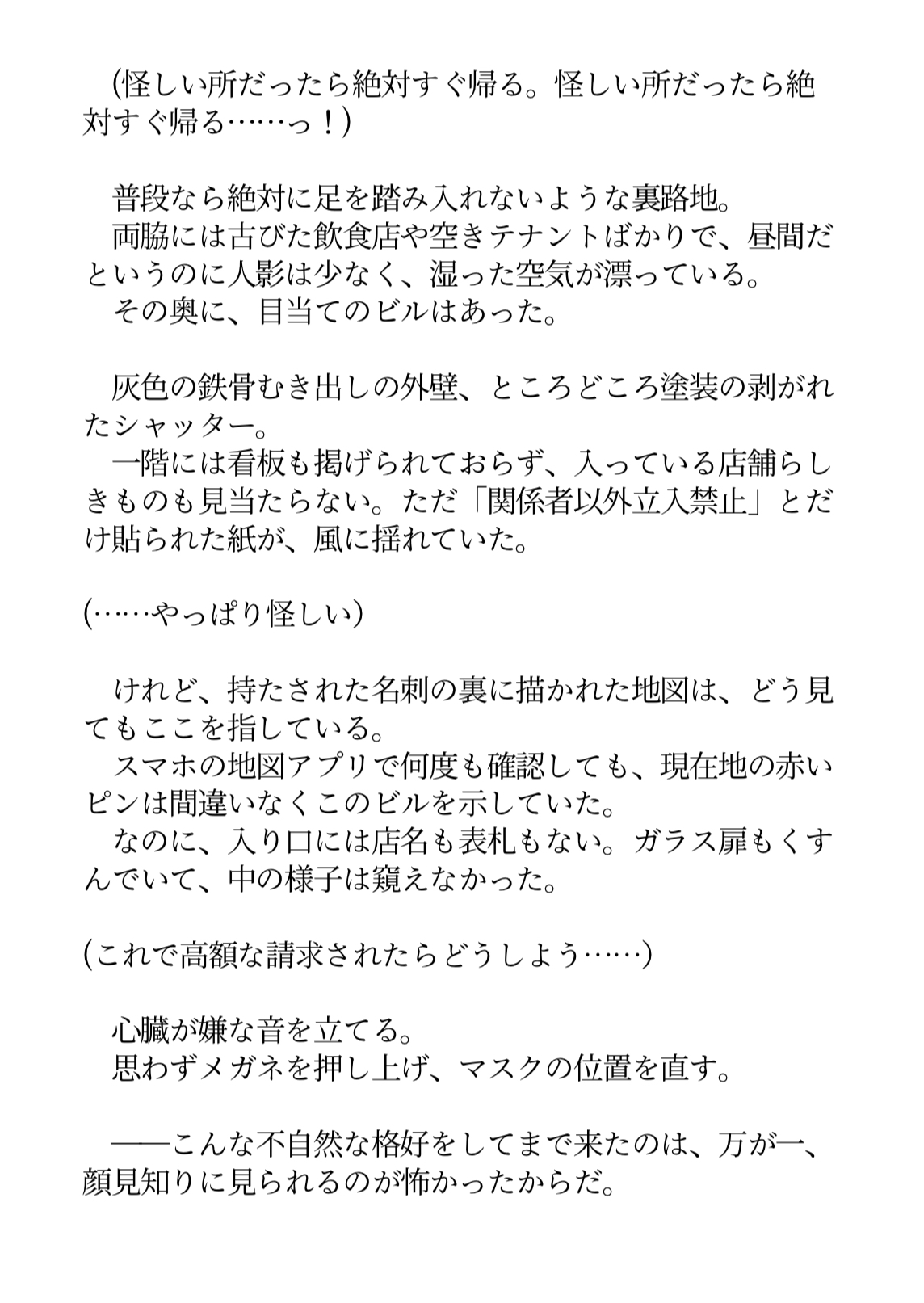 （怪しい所だったら絶対すぐ帰る。怪しい所だったら絶対すぐ帰る……っ！）

普段なら絶対に足を踏み入れないような裏路地。
両脇には古びた飲食店や空きテナントばかりで、昼間だというのに人影は少なく、湿った空気が漂っている。
その奥に、目当てのビルはあった。

灰色の鉄骨むき出しの外壁、ところどころ塗装の剥がれたシャッター。
一階には看板も掲げられておらず、入っている店舗らしきものも見当たらない。ただ「関係者以外立入禁止」とだけ貼られた紙が、風に揺れていた。

（……やっぱり怪しい）

けれど、持たされた名刺の裏に描かれた地図は、どう見てもここを指している。
スマホの地図アプリで何度も確認しても、現在地の赤いピンは間違いなくこのビルを示していた。
なのに、入り口には店名も表札もない。ガラス扉もくすんでいて、中の様子は窺えなかった。

（これで高額な請求されたらどうしよう……）

心臓が嫌な音を立てる。
思わずメガネを押し上げ、マスクの位置を直す。

――こんな不自然な格好をしてまで来たのは、万が一、顔見知りに見られるのが怖かったからだ。